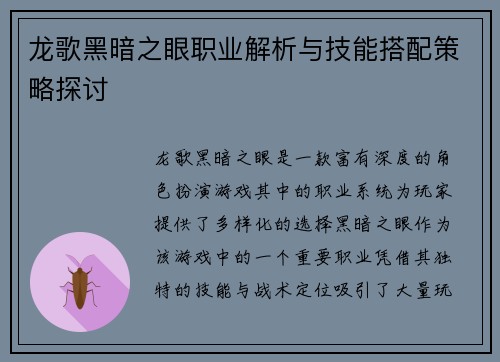 龙歌黑暗之眼职业解析与技能搭配策略探讨

龙歌黑暗之眼是一款富有深度的角色扮演游戏其中的职业系统为玩家提供了多样化的选择黑暗之眼作为该游戏中的一个重要职业凭借其独特的技能与战术定位吸引了大量玩